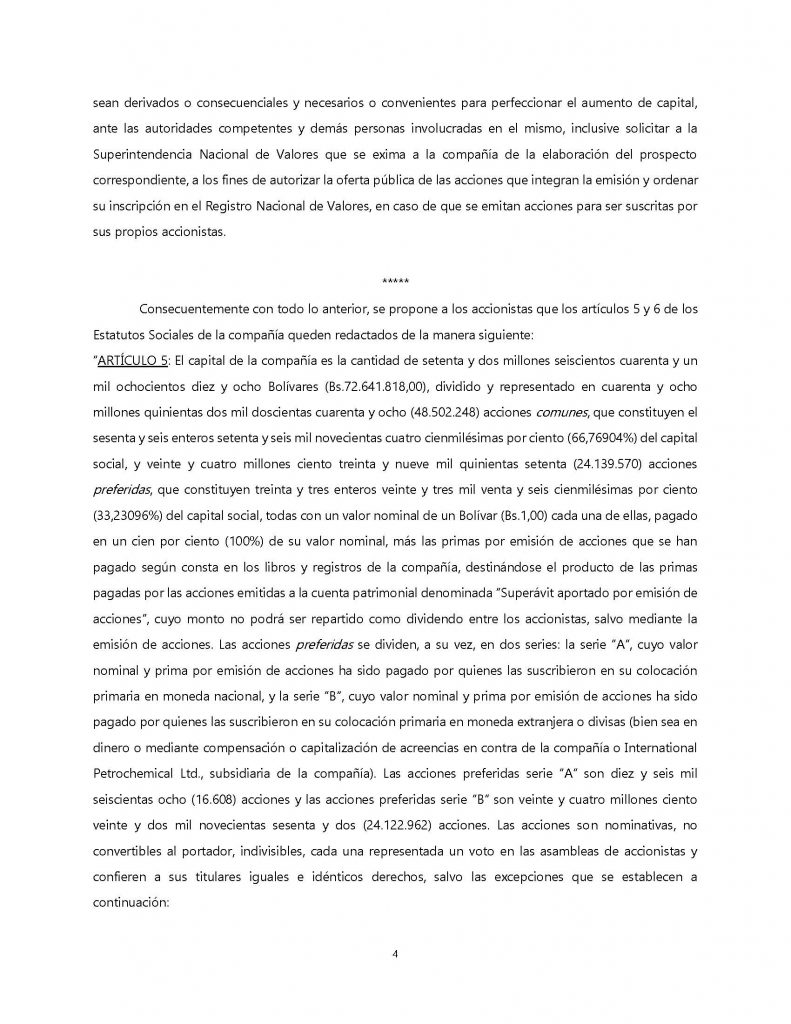 sean derivados o consecuenciales y necesarios o convenientes para perfeccionar el aumento de capital, ante las autoridades competentes y demás personas involucradas en el mismo, inclusive solicitar a la Superintendencia Nacional de Valores que se exima a la compañía de la elaboración del prospecto correspondiente, a los fines de autorizar la oferta pública de las acciones que integran la emisión y ordenar su inscripción en el Registro Nacional de Valores, en caso de que se emitan acciones para ser suscritas por sus propios accionistas.

*****

Consecuentemente con todo lo anterior, se propone a los accionistas que los artículos 5 y 6 de los Estatutos Sociales de la compañía queden redactados de la manera siguiente:

"ARTÍCULO 5: El capital de la compañía es la cantidad de setenta y dos millones seiscientos cuarenta y un mil ochocientos diez y ocho Bolívares (Bs.72.641.818,00), dividido y representado en cuarenta y ocho millones quinientas dos mil doscientas cuarenta y ocho (48.502.248) acciones comunes, que constituyen el sesenta y seis enteros setenta y seis mil novecientas cuatro cienmilésimas por ciento (66,76904%) del capital social, y veinte y cuatro millones ciento treinta y nueve mil quinientas setenta (24.139.570) acciones preferidas, que constituyen treinta y tres enteros veinte y tres mil venta y seis cienmilésimas por ciento (33,23096%) del capital social, todas con un valor nominal de un Bolívar (Bs.1,00) cada una de ellas, pagado en un cien por ciento (100%) de su valor nominal, más las primas por emisión de acciones que se han pagado según consta en los libros y registros de la compañía, destinándose el producto de las primas pagadas por las acciones emitidas a la cuenta patrimonial denominada "Superávit aportado por emisión de acciones", cuyo monto no podrá ser repartido como dividendo entre los accionistas, salvo mediante la emisión de acciones. Las acciones preferidas se dividen, a su vez, en dos series: la serie "A", cuyo valor nominal y prima por emisión de acciones ha sido pagado por quienes las suscribieron en su colocación primaria en moneda nacional, y la serie "B", cuyo valor nominal y prima por emisión de acciones ha sido pagado por quienes las suscribieron en su colocación primaria en moneda extranjera o divisas (bien sea en dinero o mediante compensación o capitalización de acreencias en contra de la compañía o International Petrochemical Ltd., subsidiaria de la compañía). Las acciones preferidas serie "A" son diez y seis mil seiscientas ocho (16.608) acciones y las acciones preferidas serie "B" son veinte y cuatro millones ciento veinte y dos mil novecientas sesenta y dos (24.122.962) acciones. Las acciones son nominativas, no convertibles al portador, indivisibles, cada una representada un voto en las asambleas de accionistas y confieren a sus titulares iguales e idénticos derechos, salvo las excepciones que se establecen a continuación:

4